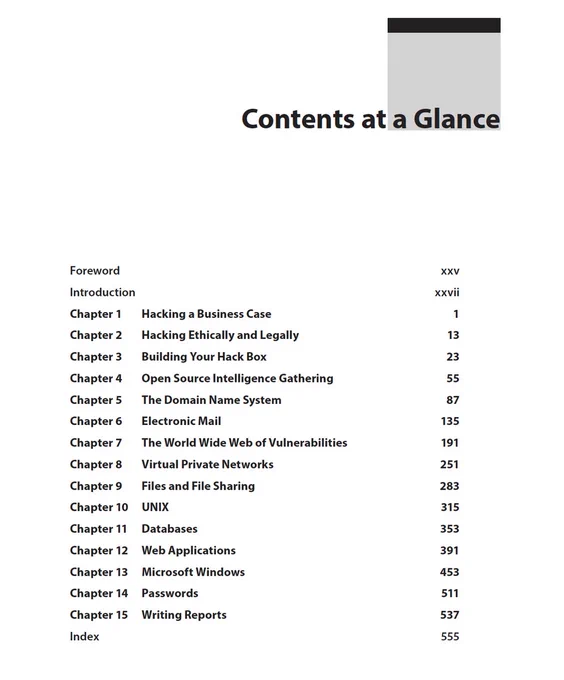 Contents at a Glance

| | | |
|---|---|---|
| Foreword | | xxv |
| Introduction | | xxvii |
| Chapter 1 | Hacking a Business Case | 1 |
| Chapter 2 | Hacking Ethically and Legally | 13 |
| Chapter 3 | Building Your Hack Box | 23 |
| Chapter 4 | Open Source Intelligence Gathering | 55 |
| Chapter 5 | The Domain Name System | 87 |
| Chapter 6 | Electronic Mail | 135 |
| Chapter 7 | The World Wide Web of Vulnerabilities | 191 |
| Chapter 8 | Virtual Private Networks | 251 |
| Chapter 9 | Files and File Sharing | 283 |
| Chapter 10 | UNIX | 315 |
| Chapter 11 | Databases | 353 |
| Chapter 12 | Web Applications | 391 |
| Chapter 13 | Microsoft Windows | 453 |
| Chapter 14 | Passwords | 511 |
| Chapter 15 | Writing Reports | 537 |
| Index | | 555 |